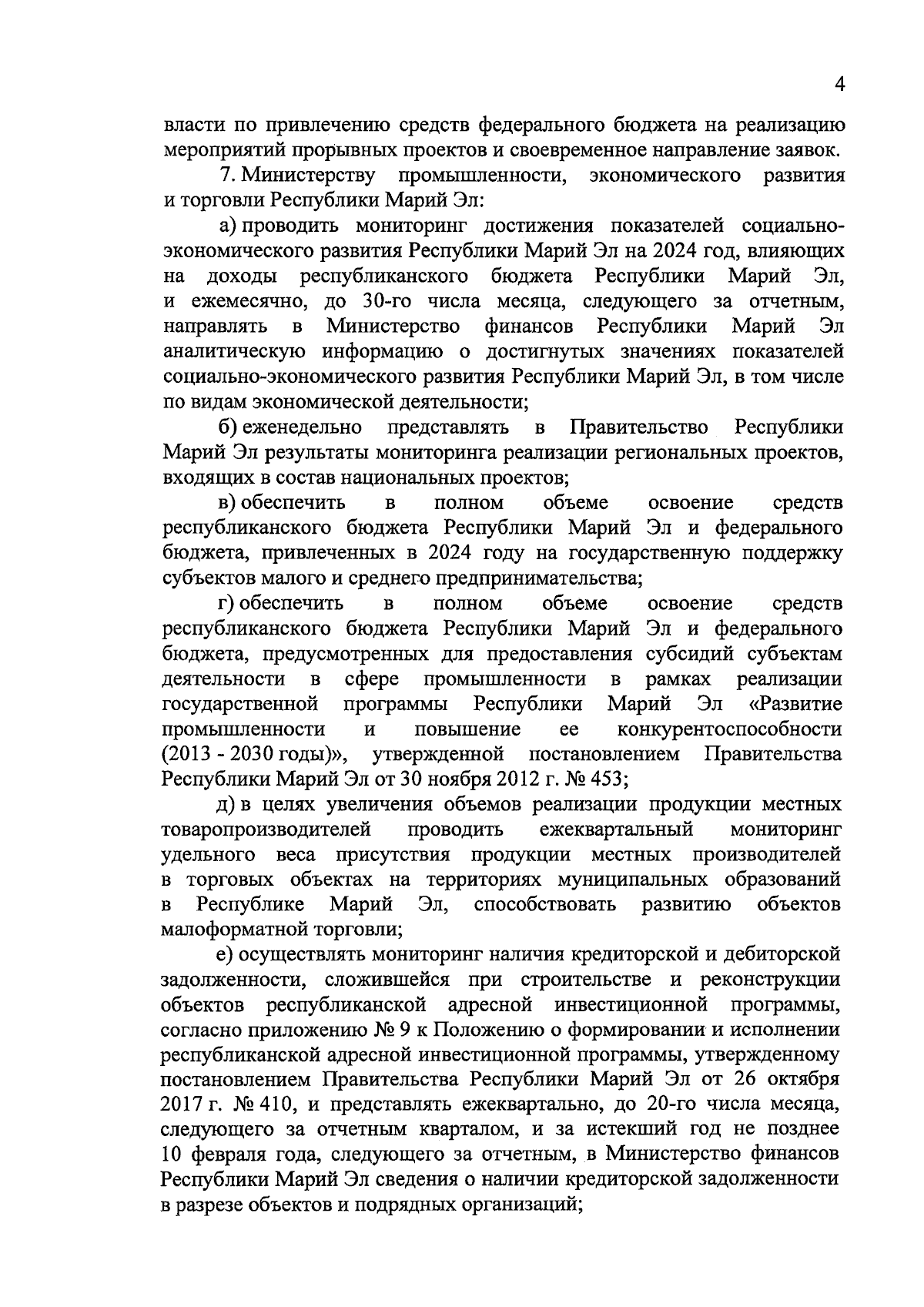 4

власти по привлечению средств федерального бюджета на реализацию мероприятий прорывных проектов и своевременное направление заявок.

7. Министерству промышленности, экономического развития и торговли Республики Марий Эл:

а) проводить мониторинг достижения показателей социально-экономического развития Республики Марий Эл на 2024 год, влияющих на доходы республиканского бюджета Республики Марий Эл, и ежемесячно, до 30-го числа месяца, следующего за отчетным, направлять в Министерство финансов Республики Марий Эл аналитическую информацию о достигнутых значениях показателей социально-экономического развития Республики Марий Эл, в том числе по видам экономической деятельности;

б) еженедельно представлять в Правительство Республики Марий Эл результаты мониторинга реализации региональных проектов, входящих в состав национальных проектов;

в) обеспечить в полном объеме освоение средств республиканского бюджета Республики Марий Эл и федерального бюджета, привлеченных в 2024 году на государственную поддержку субъектов малого и среднего предпринимательства;

г) обеспечить в полном объеме освоение средств республиканского бюджета Республики Марий Эл и федерального бюджета, предусмотренных для предоставления субсидий субъектам деятельности в сфере промышленности в рамках реализации государственной программы Республики Марий Эл «Развитие промышленности и повышение ее конкурентоспособности (2013 - 2030 годы)», утвержденной постановлением Правительства Республики Марий Эл от 30 ноября 2012 г. № 453;

д) в целях увеличения объемов реализации продукции местных товаропроизводителей проводить ежеквартальный мониторинг удельного веса присутствия продукции местных производителей в торговых объектах на территориях муниципальных образований в Республике Марий Эл, способствовать развитию объектов малоформатной торговли;

е) осуществлять мониторинг наличия кредиторской и дебиторской задолженности, сложившейся при строительстве и реконструкции объектов республиканской адресной инвестиционной программы, согласно приложению № 9 к Положению о формировании и исполнении республиканской адресной инвестиционной программы, утвержденному постановлением Правительства Республики Марий Эл от 26 октября 2017 г. № 410, и представлять ежеквартально, до 20-го числа месяца, следующего за отчетным кварталом, и за истекший год не позднее 10 февраля года, следующего за отчетным, в Министерство финансов Республики Марий Эл сведения о наличии кредиторской задолженности в разрезе объектов и подрядных организаций;